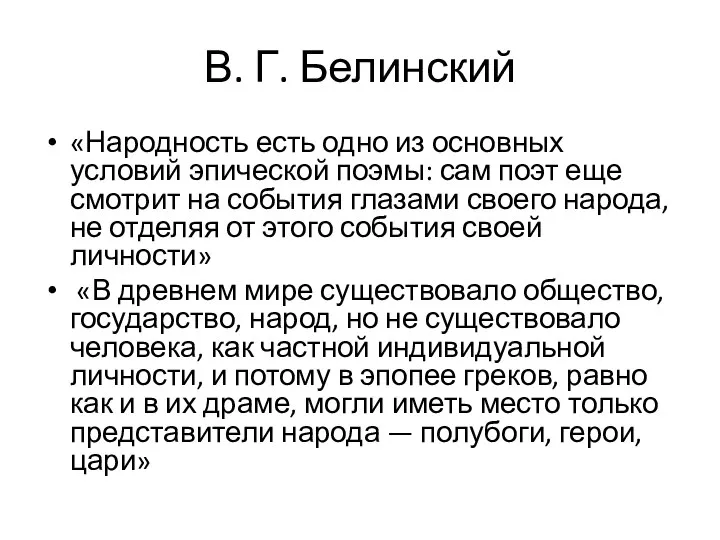 В. Г. Белинский

• «Народность есть одно из основных условий эпической поэмы: сам поэт еще смотрит на события глазами своего народа, не отделяя от этого события своей личности»

• «В древнем мире существовало общество, государство, народ, но не существовало человека, как частной индивидуальной личности, и потому в эпопее греков, равно как и в их драме, могли иметь место только представители народа — полубоги, герои, цари»